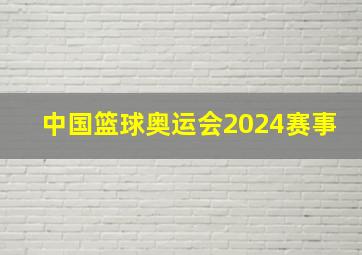 中国篮球奥运会2024赛事